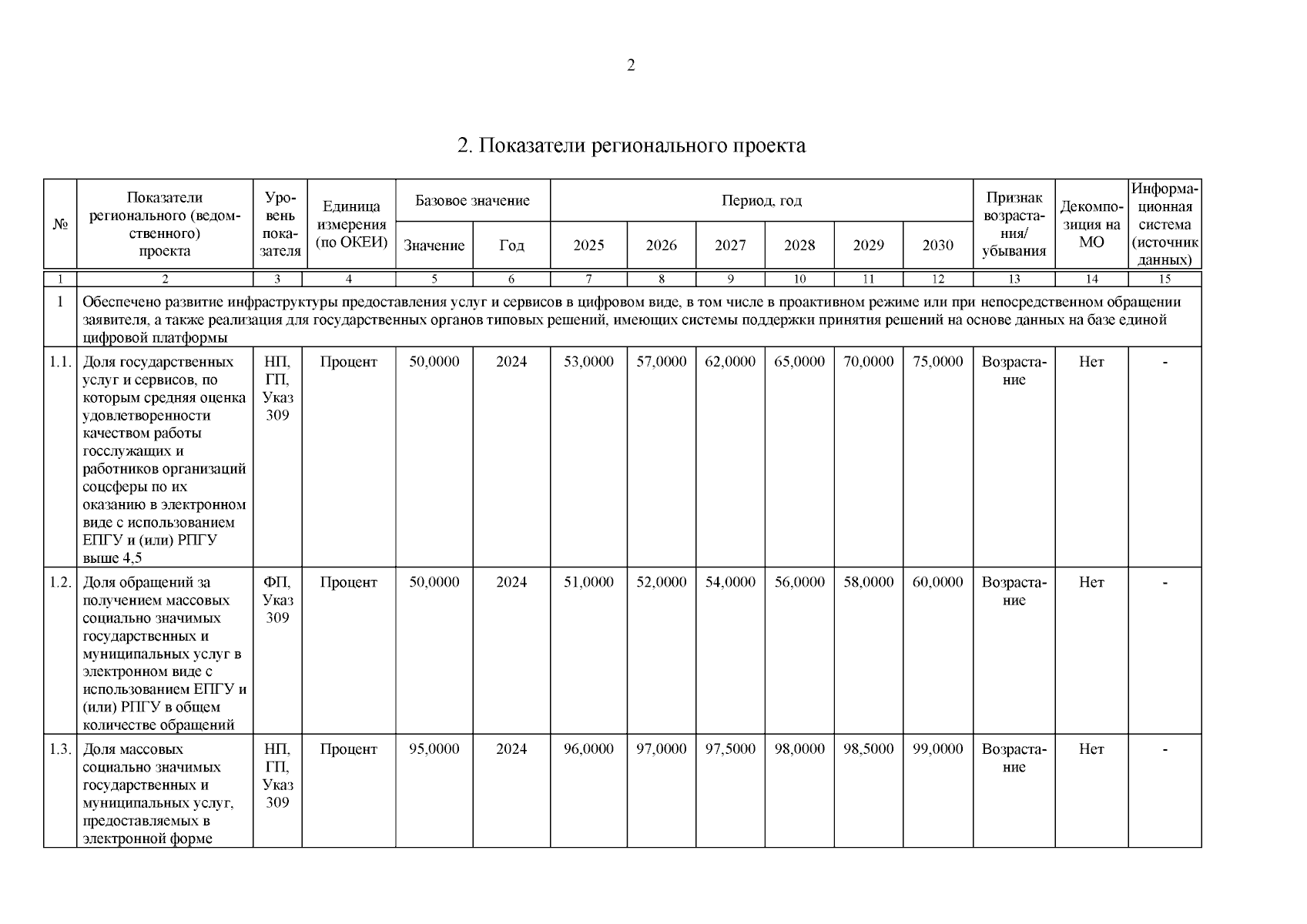 2

2. Показатели регионального проекта

| № | Показатели регионального (ведомственного) проекта | Уровень показателя | Единица измерения (по ОКЕИ) | Базовое значение | | Период, год | | | | | | Признак возрастания/ убывания | Декомпозиция на МО | Информационная система (источник данных) |
|---|---|---|---|---|---|---|---|---|---|---|---|---|---|---|
| | | | | Значение | Год | 2025 | 2026 | 2027 | 2028 | 2029 | 2030 | | | |
| 1 | 2 | 3 | 4 | 5 | 6 | 7 | 8 | 9 | 10 | 11 | 12 | 13 | 14 | 15 |
| 1 | Обеспечено развитие инфраструктуры предоставления услуг и сервисов в цифровом виде, в том числе в проактивном режиме или при непосредственном обращении заявителя, а также реализация для государственных органов типовых решений, имеющих системы поддержки принятия решений на основе данных на базе единой цифровой платформы | | | | | | | | | | | | | |
| 1.1. | Доля государственных услуг и сервисов, по которым средняя оценка удовлетворенности качеством работы госслужащих и работников организаций соцсферы по их оказанию в электронном виде с использованием ЕПГУ и (или) РПГУ выше 4,5 | НП, ГП, Указ 309 | Процент | 50,0000 | 2024 | 53,0000 | 57,0000 | 62,0000 | 65,0000 | 70,0000 | 75,0000 | Возрастание | Нет | - |
| 1.2. | Доля обращений за получением массовых социально значимых государственных и муниципальных услуг в электронном виде с использованием ЕПГУ и (или) РПГУ в общем количестве обращений | ФП, Указ 309 | Процент | 50,0000 | 2024 | 51,0000 | 52,0000 | 54,0000 | 56,0000 | 58,0000 | 60,0000 | Возрастание | Нет | - |
| 1.3. | Доля массовых социально значимых государственных и муниципальных услуг, предоставляемых в электронной форме | НП, ГП, Указ 309 | Процент | 95,0000 | 2024 | 96,0000 | 97,0000 | 97,5000 | 98,0000 | 98,5000 | 99,0000 | Возрастание | Нет | - |